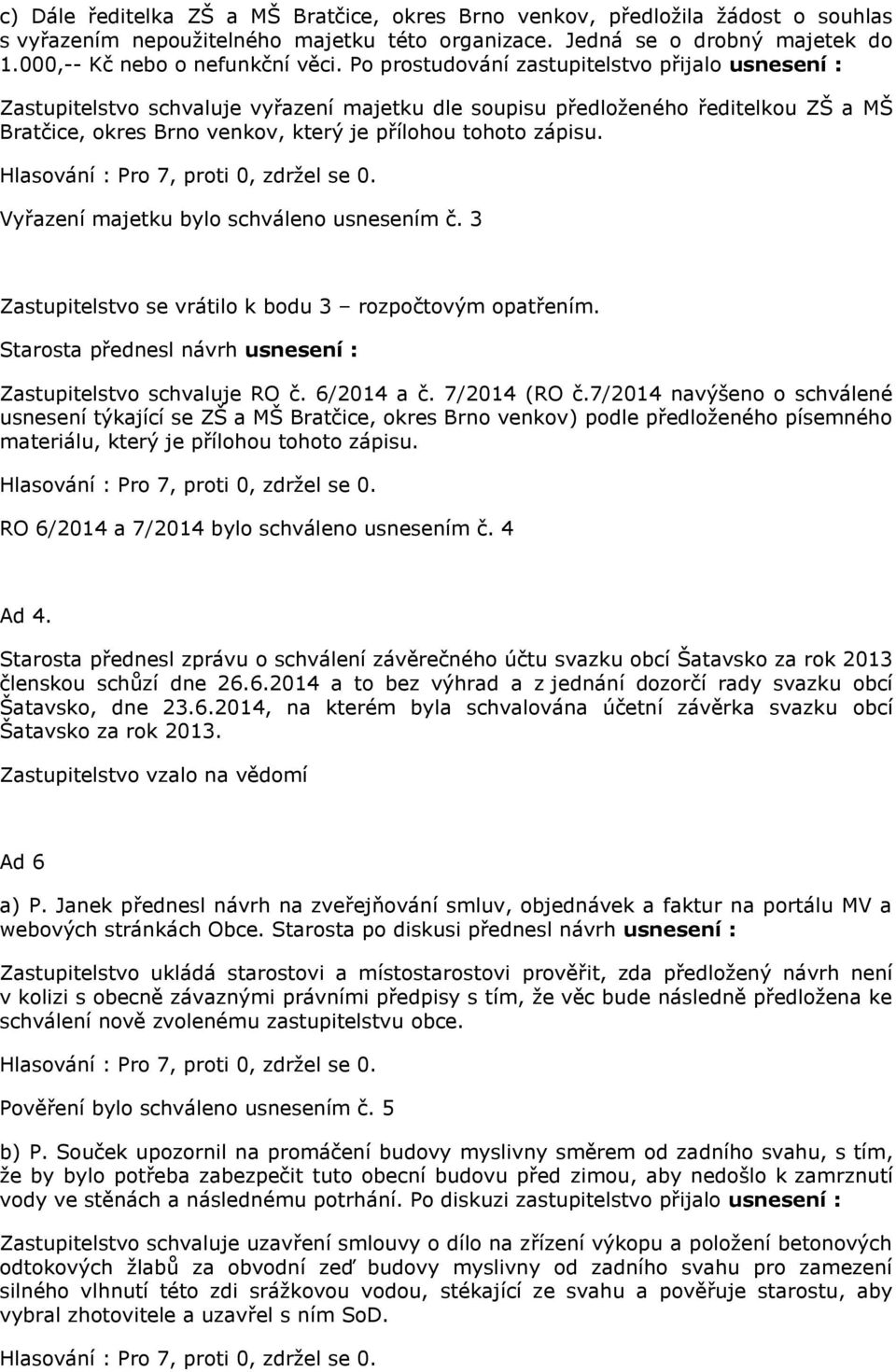 c) Dále ředitelka ZŠ a MŠ Bratčice, okres Brno venkov, předložila žádost o souhlas s vyřazením nepoužitelného majetku této organizace. Jedná se o drobný majetek do 1.000,-- Kč nebo o nefunkční věci. Po prostudování zastupitelstvo přijalo usnesení :

Zastupitelstvo schvaluje vyřazení majetku dle soupisu předloženého ředitelkou ZŠ a MŠ Bratčice, okres Brno venkov, který je přílohou tohoto zápisu.

Hlasování : Pro 7, proti 0, zdržel se 0.

Vyřazení majetku bylo schváleno usnesením č. 3

Zastupitelstvo se vrátilo k bodu 3 – rozpočtovým opatřením.

Starosta přednesl návrh usnesení :

Zastupitelstvo schvaluje RO č. 6/2014 a č. 7/2014 (RO č.7/2014 navýšeno o schválené usnesení týkající se ZŠ a MŠ Bratčice, okres Brno venkov) podle předloženého písemného materiálu, který je přílohou tohoto zápisu.

Hlasování : Pro 7, proti 0, zdržel se 0.

RO 6/2014 a 7/2014 bylo schváleno usnesením č. 4

Ad 4.

Starosta přednesl zprávu o schválení závěrečného účtu svazku obcí Šatavsko za rok 2013 členskou schůzí dne 26.6.2014 a to bez výhrad a z jednání dozorčí rady svazku obcí Šatavsko, dne 23.6.2014, na kterém byla schvalována účetní závěrka svazku obcí Šatavsko za rok 2013.

Zastupitelstvo vzalo na vědomí

Ad 6

a) P. Janek přednesl návrh na zveřejňování smluv, objednávek a faktur na portálu MV a webových stránkách Obce. Starosta po diskusi přednesl návrh usnesení :

Zastupitelstvo ukládá starostovi a místostarostovi prověřit, zda předložený návrh není v kolizi s obecně závaznými právními předpisy s tím, že věc bude následně předložena ke schválení nově zvolenému zastupitelstvu obce.

Hlasování : Pro 7, proti 0, zdržel se 0.

Pověření bylo schváleno usnesením č. 5

b) P. Souček upozornil na promáčení budovy myslivny směrem od zadního svahu, s tím, že by bylo potřeba zabezpečit tuto obecní budovu před zimou, aby nedošlo k zamrznutí vody ve stěnách a následnému potrhání. Po diskuzi zastupitelstvo přijalo usnesení :

Zastupitelstvo schvaluje uzavření smlouvy o dílo na zřízení výkopu a položení betonových odtokových žlabů za obvodní zeď budovy myslivny od zadního svahu pro zamezení silného vlhnutí této zdi srážkovou vodou, stékající ze svahu a pověřuje starostu, aby vybral zhotovitele a uzavřel s ním SoD.

Hlasování : Pro 7, proti 0, zdržel se 0.